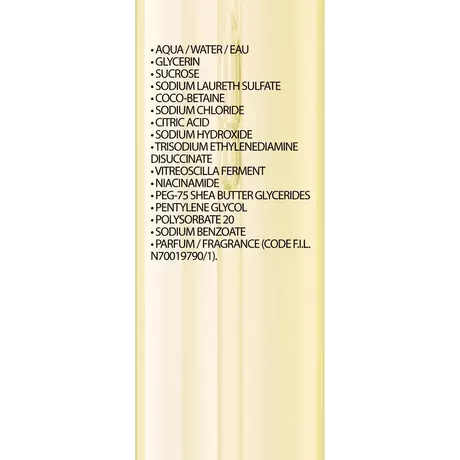 • AQUA / WATER / EAU
• GLYCERIN
• SUCROSE
• SODIUM LAURETH SULFATE
• COCO-BETAINE
• SODIUM CHLORIDE
• CITRIC ACID
• SODIUM HYDROXIDE
• TRISODIUM ETHYLENEDIAMINE DISUCCINATE
• VITREOSCILLA FERMENT
• NIACINAMIDE
• PEG-75 SHEA BUTTER GLYCERIDES
• PENTYLENE GLYCOL
• POLYSORBATE 20
• SODIUM BENZOATE
• PARFUM / FRAGRANCE (CODE F.I.L. N70019790/1).